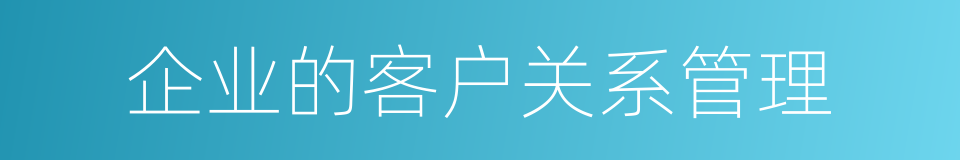 企业的客户关系管理